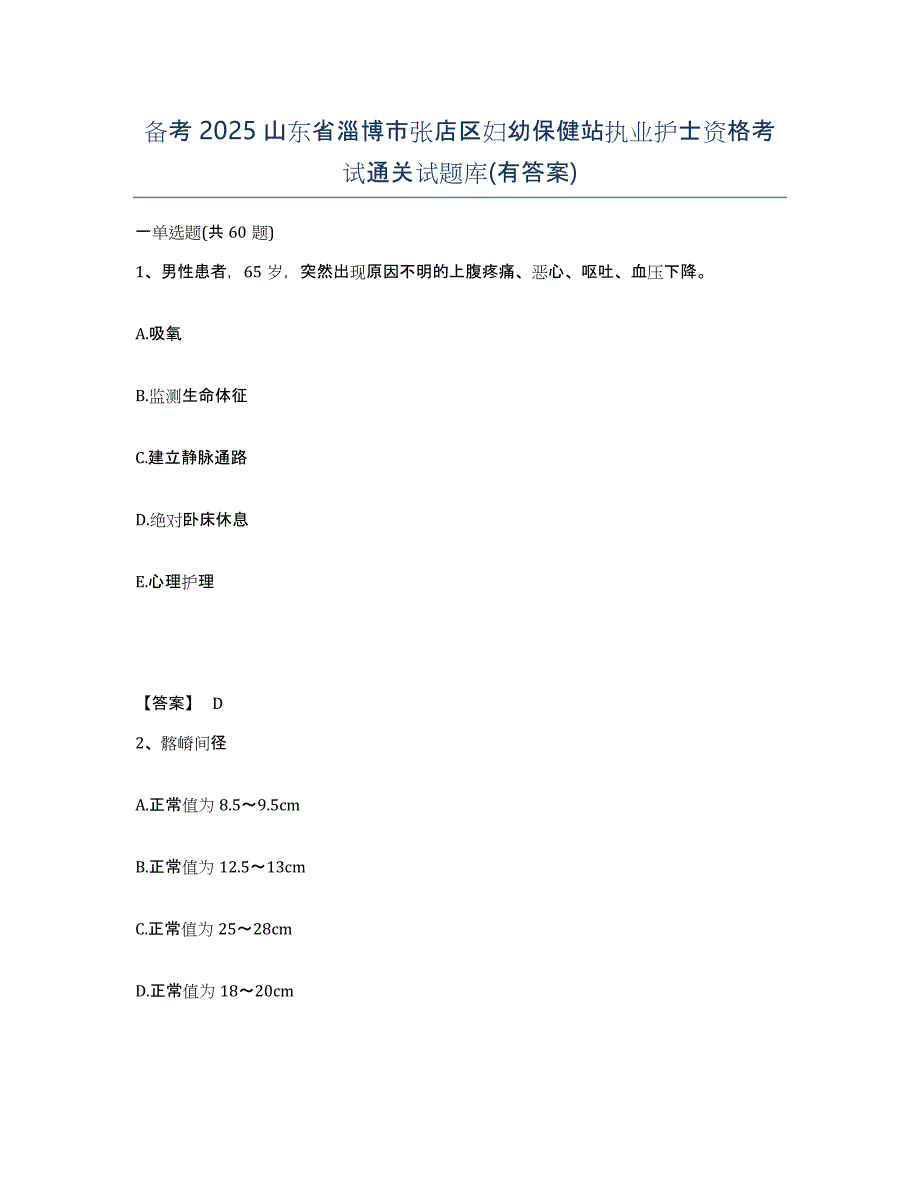 备考2025山东省淄博市张店区妇幼保健站执业护士资格考试通关试题库(有答案)

一单选题(共60题)

1、男性患者，65岁，突然出现原因不明的上腹疼痛、恶心、呕吐、血压下降。

A.吸氧

B.监测生命体征

C.建立静脉通路

D.绝对卧床休息

E.心理护理

【答案】 D

2、髂嵴间径

A.正常值为8.5～9.5cm

B.正常值为12.5～13cm

C.正常值为25～28cm

D.正常值为18～20cm